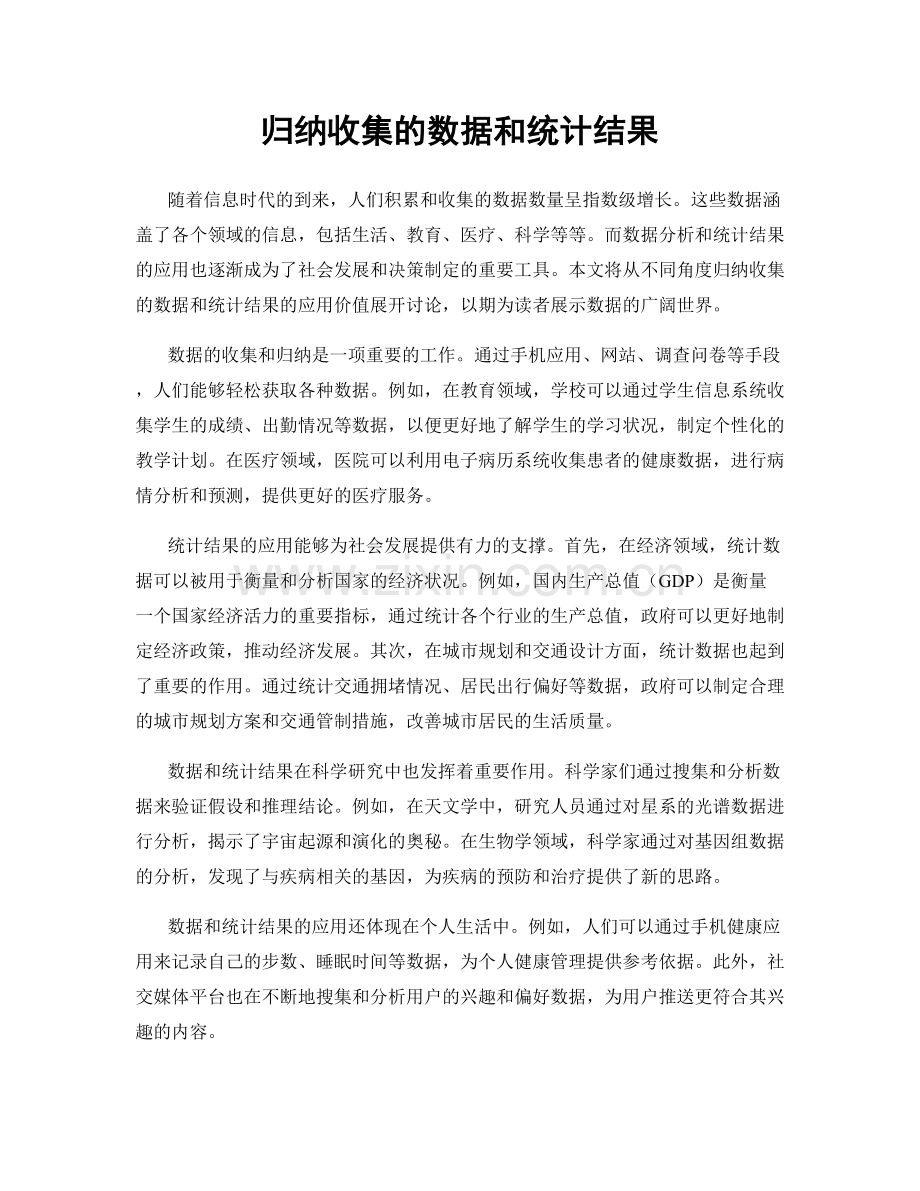 归纳收集的数据和统计结果

随着信息时代的到来，人们积累和收集的数据数量呈指数级增长。这些数据涵盖了各个领域的信息，包括生活、教育、医疗、科学等等。而数据分析和统计结果的应用也逐渐成为了社会发展和决策制定的重要工具。本文将从不同角度归纳收集的数据和统计结果的应用价值展开讨论，以期为读者展示数据的广阔世界。

数据的收集和归纳是一项重要的工作。通过手机应用、网站、调查问卷等手段，人们能够轻松获取各种数据。例如，在教育领域，学校可以通过学生信息系统收集学生的成绩、出勤情况等数据，以便更好地了解学生的学习状况，制定个性化的教学计划。在医疗领域，医院可以利用电子病历系统收集患者的健康数据，进行病情分析和预测，提供更好的医疗服务。

统计结果的应用能够为社会发展提供有力的支撑。首先，在经济领域，统计数据可以被用于衡量和分析国家的经济状况。例如，国内生产总值（GDP）是衡量一个国家经济活力的重要指标，通过统计各个行业的生产总值，政府可以更好地制定经济政策，推动经济发展。其次，在城市规划和交通设计方面，统计数据也起到了重要的作用。通过统计交通拥堵情况、居民出行偏好等数据，政府可以制定合理的城市规划方案和交通管制措施，改善城市居民的生活质量。

数据和统计结果在科学研究中也发挥着重要作用。科学家们通过搜集和分析数据来验证假设和推理结论。例如，在天文学中，研究人员通过对星系的光谱数据进行分析，揭示了宇宙起源和演化的奥秘。在生物学领域，科学家通过对基因组数据的分析，发现了与疾病相关的基因，为疾病的预防和治疗提供了新的思路。

数据和统计结果的应用还体现在个人生活中。例如，人们可以通过手机健康应用来记录自己的步数、睡眠时间等数据，为个人健康管理提供参考依据。此外，社交媒体平台也在不断地搜集和分析用户的兴趣和偏好数据，为用户推送更符合其兴趣的内容。

www.zixin.com.cn